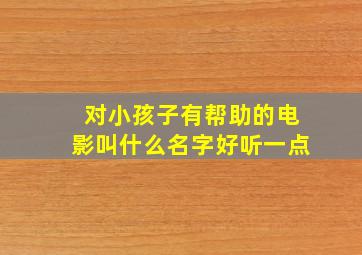 对小孩子有帮助的电影叫什么名字好听一点